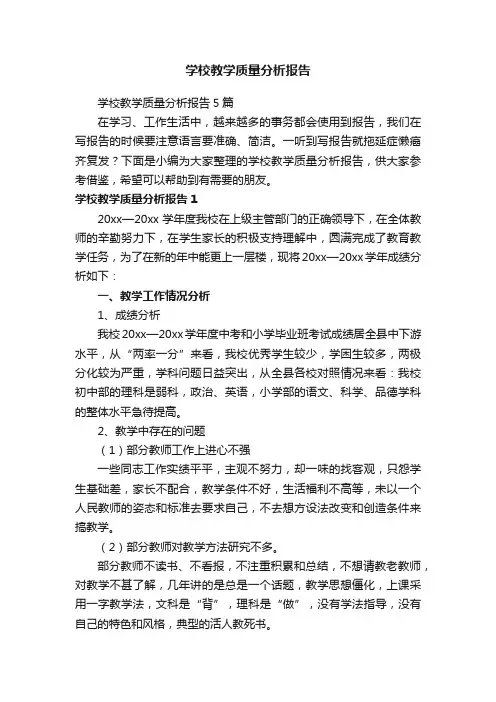 学校教学质量分析报告

学校教学质量分析报告5篇

在学习、工作生活中，越来越多的事务都会使用到报告，我们在写报告的时候要注意语言要准确、简洁。一听到写报告就拖延症懒癌齐复发？下面是小编为大家整理的学校教学质量分析报告，供大家参考借鉴，希望可以帮助到有需要的朋友。

学校教学质量分析报告1

20xx—20xx学年度我校在上级主管部门的正确领导下，在全体教师的辛勤努力下，在学生家长的积极支持理解中，圆满完成了教育教学任务，为了在新的年中能更上一层楼，现将20xx—20xx学年成绩分析如下：

一、教学工作情况分析

1、成绩分析

我校20xx—20xx学年度中考和小学毕业班考试成绩居全县中下游水平，从“两率一分”来看，我校优秀学生较少，学困生较多，两极分化较为严重，学科问题日益突出，从全县各校对照情况来看：我校初中部的理科是弱科，政治、英语，小学部的语文、科学、品德学科的整体水平急待提高。

2、教学中存在的问题

（1）部分教师工作上进心不强

一些同志工作实绩平平，主观不努力，却一味的找客观，只怨学生基础差，家长不配合，教学条件不好，生活福利不高等，未以一个人民教师的姿态和标准去要求自己，不去想方设法改变和创造条件来搞教学。

（2）部分教师对教学方法研究不多。

部分教师不读书、不看报，不注重积累和总结，不想请教老教师，对教学不甚了解，几年讲的是总是一个话题，教学思想僵化，上课采用一字教学法，文科是“背”，理科是“做”，没有学法指导，没有自己的特色和风格，典型的活人教死书。